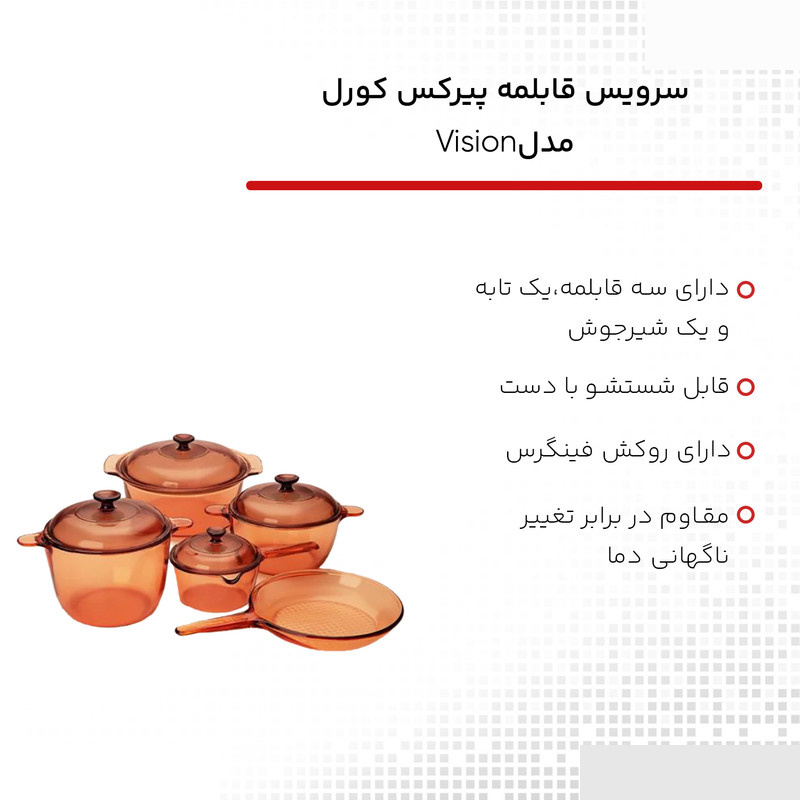 سرویس قابلمه پیرکس کورل

مدلVision

دارای سه قابلمه،یک تابه و یک شیرجوش

قابل شستشو با دست

دارای روکش فینگرس

مقاوم در برابر تغییر ناگهانی دما